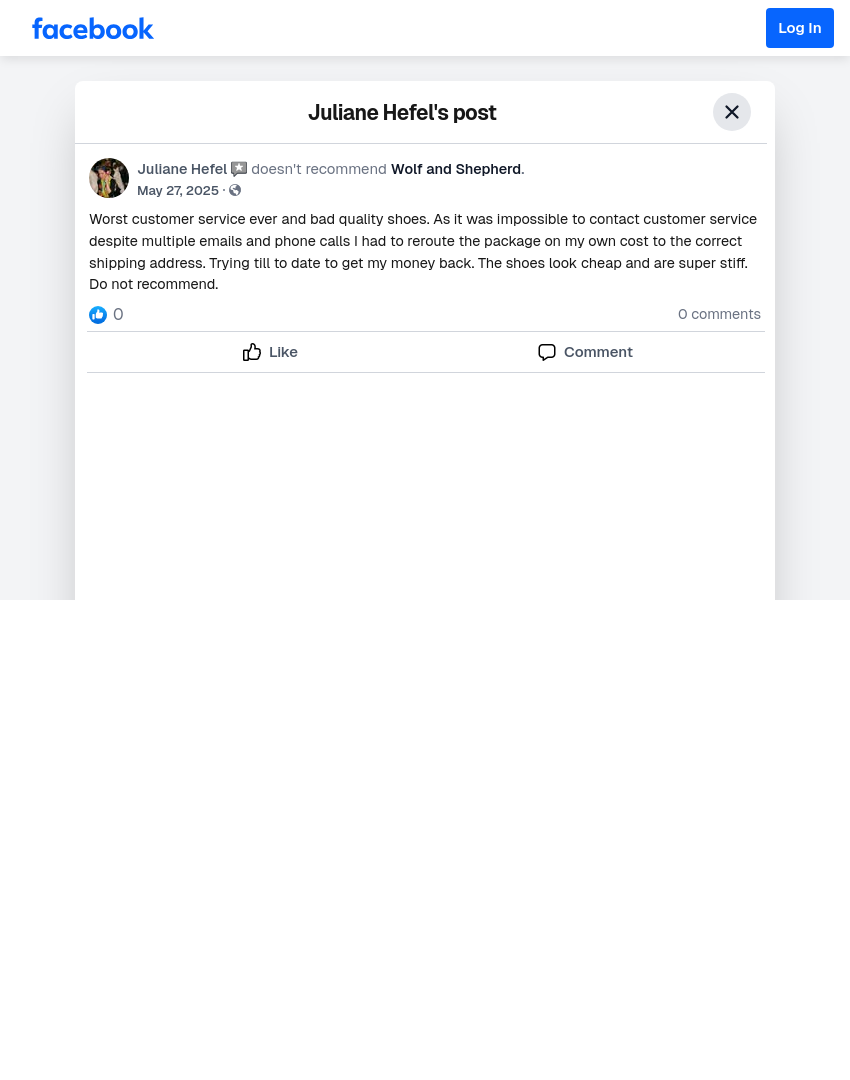 facebook

Log In

Juliane Hefel's post

Juliane Hefel doesn't recommend Wolf and Shepherd.
May 27, 2025 ·

Worst customer service ever and bad quality shoes. As it was impossible to contact customer service despite multiple emails and phone calls I had to reroute the package on my own cost to the correct shipping address. Trying till to date to get my money back. The shoes look cheap and are super stiff. Do not recommend.

0

0 comments

Like

Comment